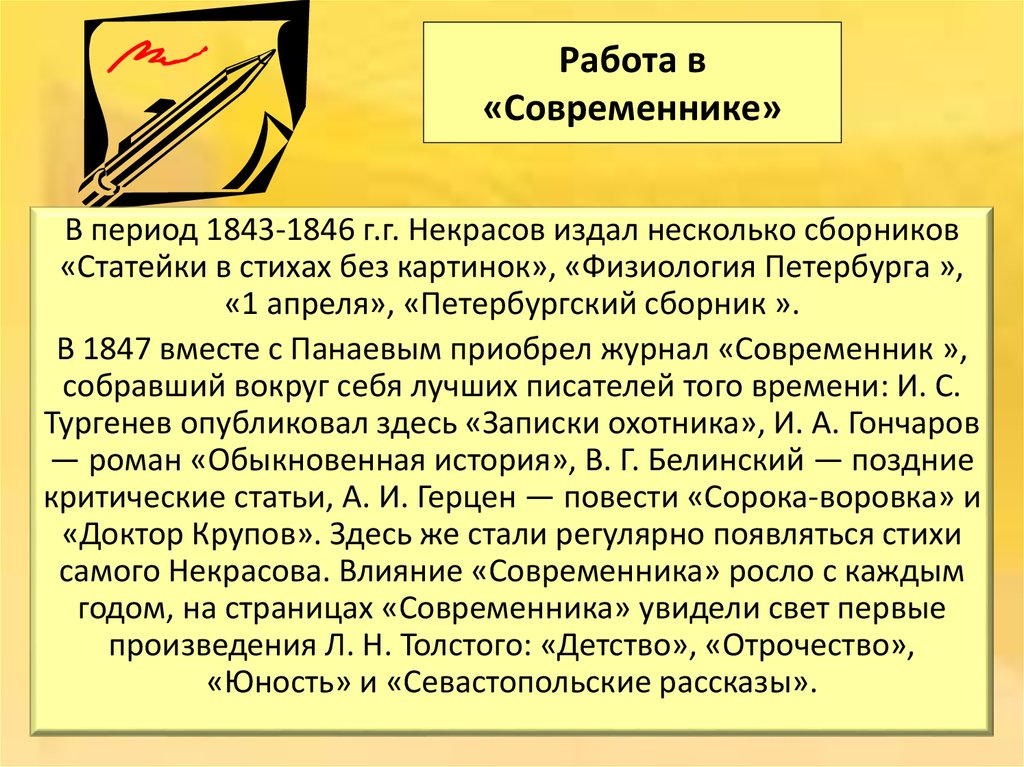 Работа в «Современнике»

В период 1843-1846 г.г. Некрасов издал несколько сборников «Статейки в стихах без картинок», «Физиология Петербурга », «1 апреля», «Петербургский сборник ».

В 1847 вместе с Панаевым приобрел журнал «Современник », собравший вокруг себя лучших писателей того времени: И. С. Тургенев опубликовал здесь «Записки охотника», И. А. Гончаров — роман «Обыкновенная история», В. Г. Белинский — поздние критические статьи, А. И. Герцен — повести «Сорока-воровка» и «Доктор Крупов». Здесь же стали регулярно появляться стихи самого Некрасова. Влияние «Современника» росло с каждым годом, на страницах «Современника» увидели свет первые произведения Л. Н. Толстого: «Детство», «Отрочество», «Юность» и «Севастопольские рассказы».